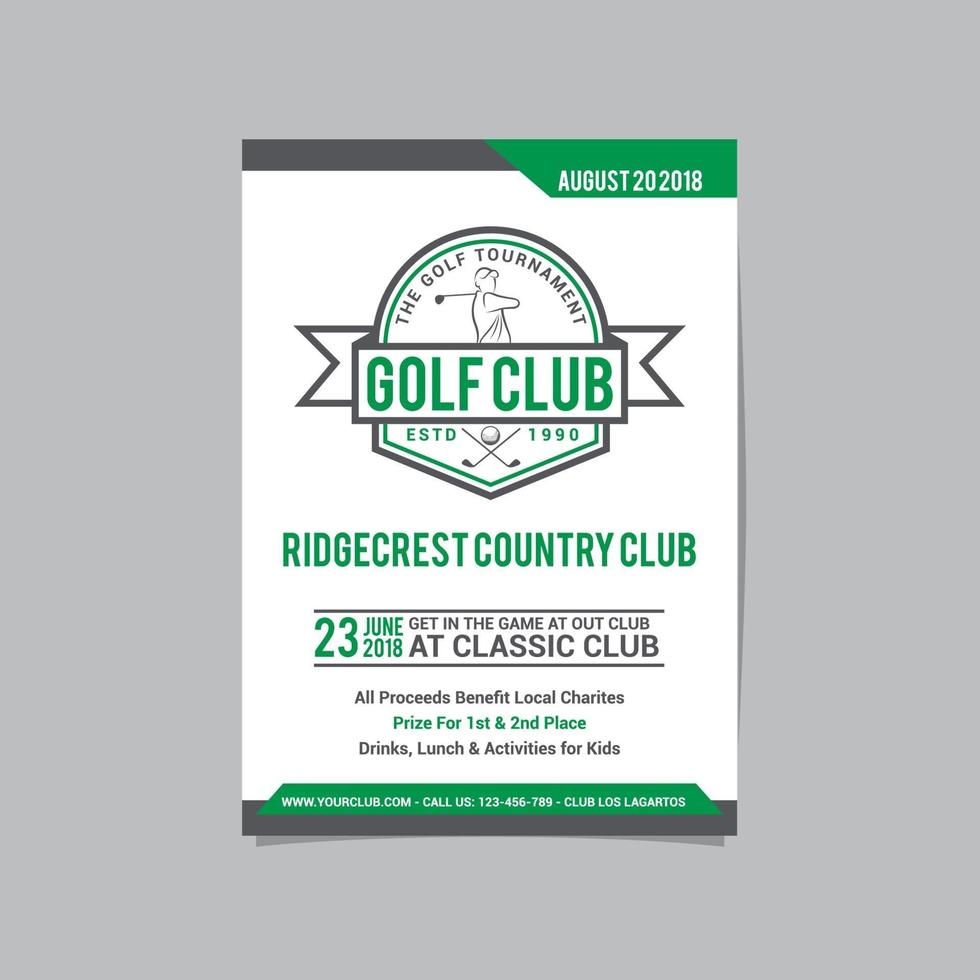 AUGUST 20 2018

THE GOLF TOURNAMENT

GOLF CLUB

ESTD 1990

RIDGECREST COUNTRY CLUB

23 JUNE 2018 GET IN THE GAME AT OUT CLUB AT CLASSIC CLUB

All Proceeds Benefit Local Charites
Prize For 1st & 2nd Place
Drinks, Lunch & Activities for Kids

WWW.YOURCLUB.COM - CALL US: 123-456-789 - CLUB LOS LAGARTOS